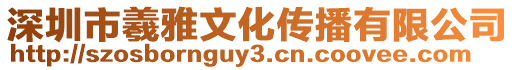 深圳市羲雅文化传播有限公司
http://szosbornguy3.cn.coovee.com